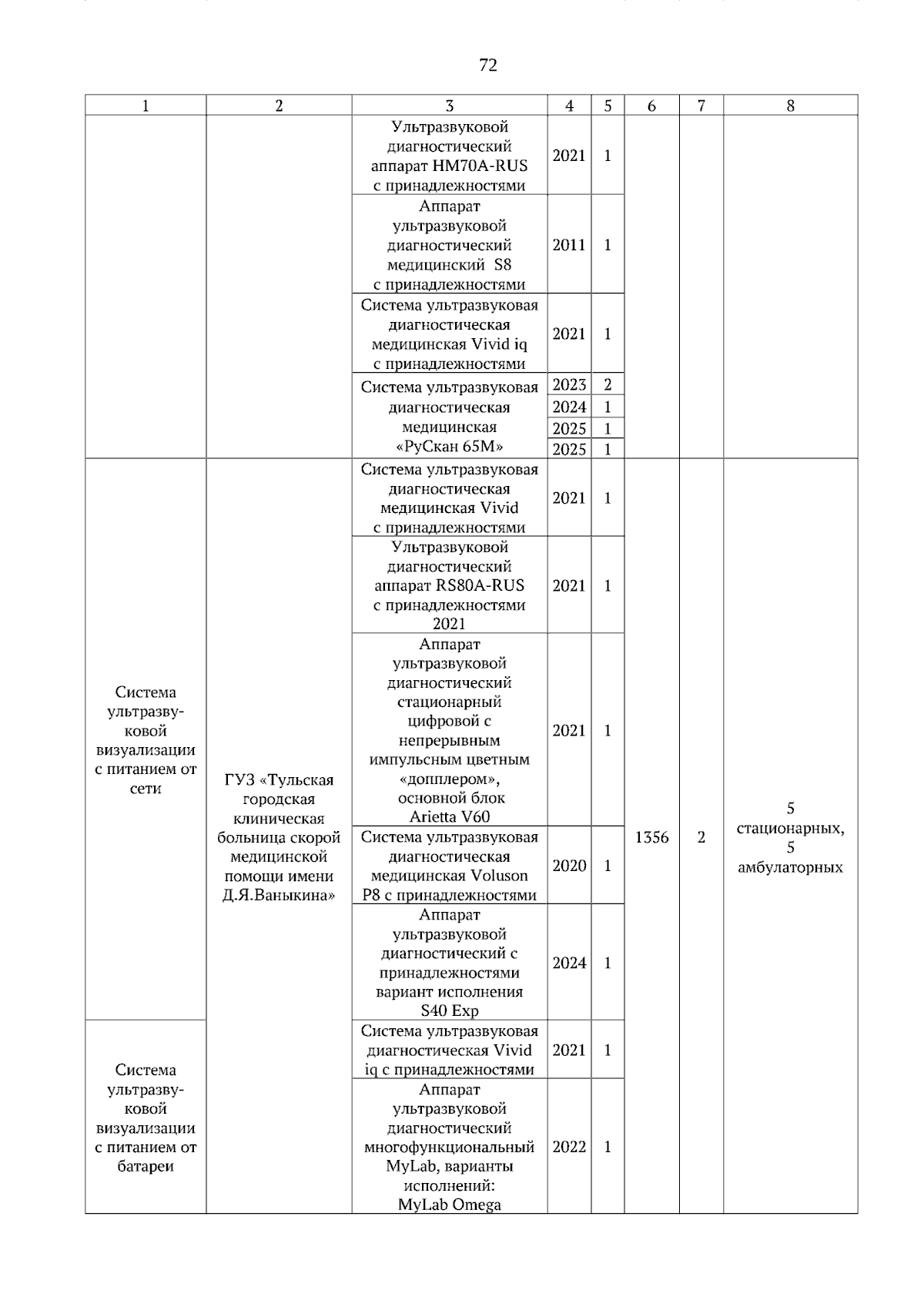 72

| 1 | 2 | 3 | 4 | 5 | 6 | 7 | 8 |
|---|---|---|---|---|---|---|---|
|  |  | Ультразвуковой диагностический аппарат HM70A-RUS с принадлежностями | 2021 | 1 |  |  |  |
|  |  | Аппарат ультразвуковой диагностический медицинский S8 с принадлежностями | 2011 | 1 |  |  |  |
|  |  | Система ультразвуковая диагностическая медицинская Vivid iq с принадлежностями | 2021 | 1 |  |  |  |
|  |  | Система ультразвуковая диагностическая медицинская «РуСкан 65М» | 2023 | 2 |  |  |  |
|  |  |  | 2024 | 1 |  |  |  |
|  |  |  | 2025 | 1 |  |  |  |
|  |  |  | 2025 | 1 |  |  |  |
| Система ультразвуковой визуализации с питанием от сети | ГУЗ «Тульская городская клиническая больница скорой медицинской помощи имени Д.Я.Ваныкина» | Система ультразвуковая диагностическая медицинская Vivid с принадлежностями | 2021 | 1 | 1356 | 2 | 5 стационарных, 5 амбулаторных |
|  |  | Ультразвуковой диагностический аппарат RS80A-RUS с принадлежностями 2021 | 2021 | 1 |  |  |  |
|  |  | Аппарат ультразвуковой диагностический стационарный цифровой с непрерывным импульсным цветным «допплером», основной блок Arietta V60 | 2021 | 1 |  |  |  |
|  |  | Система ультразвуковая диагностическая медицинская Voluson P8 с принадлежностями | 2020 | 1 |  |  |  |
|  |  | Аппарат ультразвуковой диагностический с принадлежностями вариант исполнения S40 Exp | 2024 | 1 |  |  |  |
| Система ультразвуковой визуализации с питанием от батареи |  | Система ультразвуковая диагностическая Vivid iq с принадлежностями | 2021 | 1 |  |  |  |
|  |  | Аппарат ультразвуковой диагностический многофункциональный MyLab, варианты исполнений: MyLab Omega | 2022 | 1 |  |  |  |